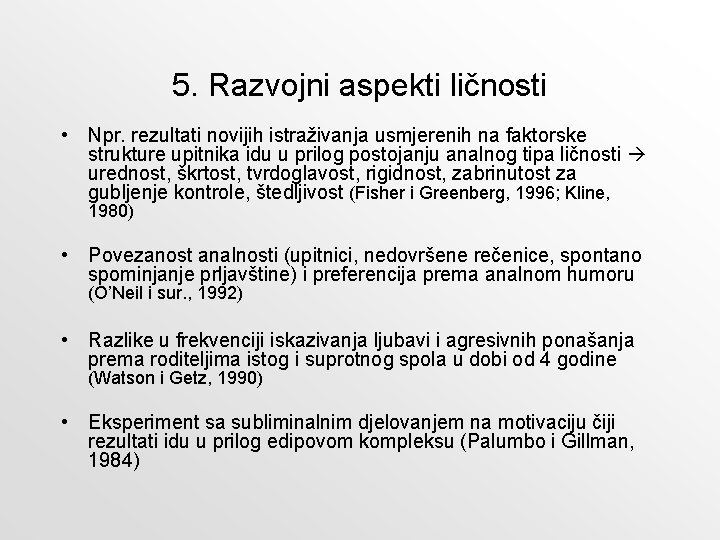 5. Razvojni aspekti ličnosti

• Npr. rezultati novijih istraživanja usmjerenih na faktorske strukture upitnika idu u prilog postojanju analnog tipa ličnosti → urednost, škrtost, tvrdoglavost, rigidnost, zabrinutost za gubljenje kontrole, štedljivost (Fisher i Greenberg, 1996; Kline, 1980)

• Povezanost analnosti (upitnici, nedovršene rečenice, spontano spominjanje prljavštine) i preferencija prema analnom humoru (O'Neil i sur., 1992)

• Razlike u frekvenciji iskazivanja ljubavi i agresivnih ponašanja prema roditeljima istog i suprotnog spola u dobi od 4 godine (Watson i Getz, 1990)

• Eksperiment sa subliminalnim djelovanjem na motivaciju čiji rezultati idu u prilog edipovom kompleksu (Palumbo i Gillman, 1984)